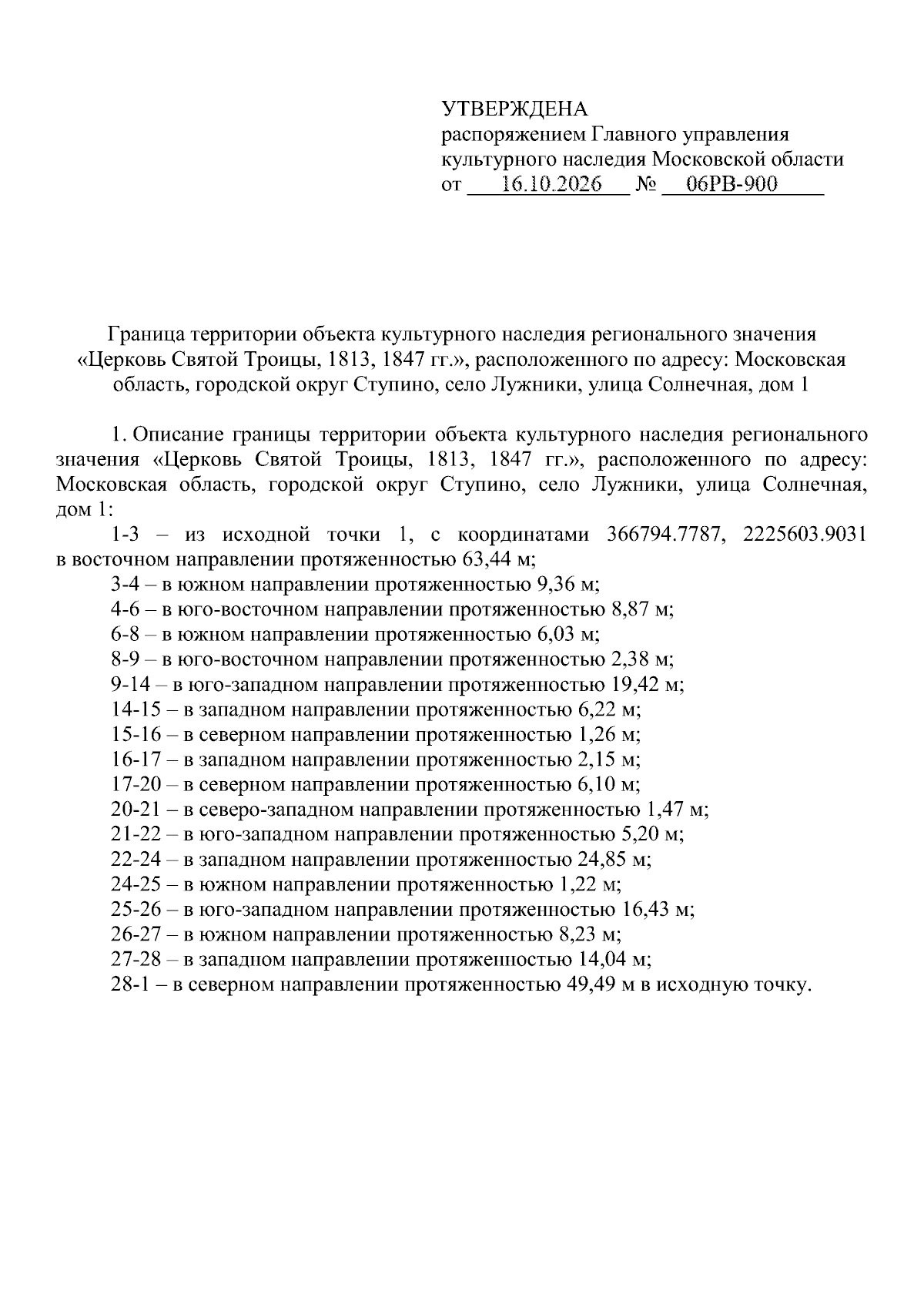 УТВЕРЖДЕНА
распоряжением Главного управления культурного наследия Московской области
от 16.10.2026 № 06РВ-900

Граница территории объекта культурного наследия регионального значения «Церковь Святой Троицы, 1813, 1847 гг.», расположенного по адресу: Московская область, городской округ Ступино, село Лужники, улица Солнечная, дом 1

1. Описание границы территории объекта культурного наследия регионального значения «Церковь Святой Троицы, 1813, 1847 гг.», расположенного по адресу: Московская область, городской округ Ступино, село Лужники, улица Солнечная, дом 1:

1-3 – из исходной точки 1, с координатами 366794.7787, 2225603.9031 в восточном направлении протяженностью 63,44 м;

3-4 – в южном направлении протяженностью 9,36 м;

4-6 – в юго-восточном направлении протяженностью 8,87 м;

6-8 – в южном направлении протяженностью 6,03 м;

8-9 – в юго-восточном направлении протяженностью 2,38 м;

9-14 – в юго-западном направлении протяженностью 19,42 м;

14-15 – в западном направлении протяженностью 6,22 м;

15-16 – в северном направлении протяженностью 1,26 м;

16-17 – в западном направлении протяженностью 2,15 м;

17-20 – в северном направлении протяженностью 6,10 м;

20-21 – в северо-западном направлении протяженностью 1,47 м;

21-22 – в юго-западном направлении протяженностью 5,20 м;

22-24 – в западном направлении протяженностью 24,85 м;

24-25 – в южном направлении протяженностью 1,22 м;

25-26 – в юго-западном направлении протяженностью 16,43 м;

26-27 – в южном направлении протяженностью 8,23 м;

27-28 – в западном направлении протяженностью 14,04 м;

28-1 – в северном направлении протяженностью 49,49 м в исходную точку.